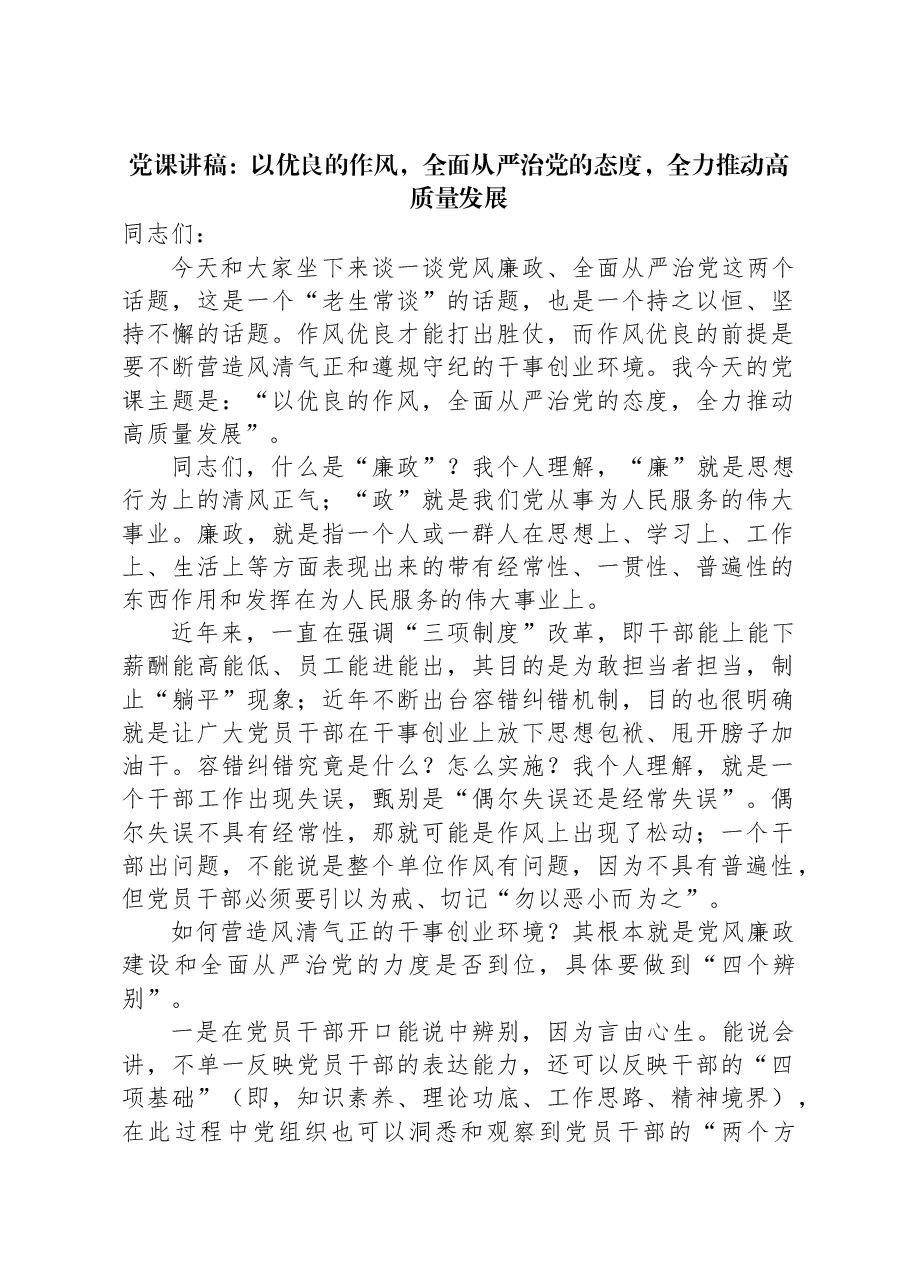 党课讲稿：以优良的作风，全面从严治党的态度，全力推动高质量发展

同志们：

今天和大家坐下来谈一谈党风廉政、全面从严治党这两个话题，这是一个“老生常谈”的话题，也是一个持之以恒、坚持不懈的话题。作风优良才能打出胜仗，而作风优良的前提是要不断营造风清气正和遵规守纪的干事创业环境。我今天的党课主题是：“以优良的作风，全面从严治党的态度，全力推动高质量发展”。

同志们，什么是“廉政”？我个人理解，“廉”就是思想行为上的清风正气；“政”就是我们党从事为人民服务的伟大事业。廉政，就是指一个人或一群人在思想上、学习上、工作上、生活上等方面表现出来的带有经常性、一贯性、普遍性的东西作用和发挥在为人民服务的伟大事业上。

近年来，一直在强调“三项制度”改革，即干部能上能下薪酬能高能低、员工能进能出，其目的是为敢担当者担当，制止“躺平”现象；近年不断出台容错纠错机制，目的也很明确就是让广大党员干部在干事创业上放下思想包袱、甩开膀子加油干。容错纠错究竟是什么？怎么实施？我个人理解，就是一个干部工作出现失误，甄别是“偶尔失误还是经常失误”。偶尔失误不具有经常性，那就可能是作风上出现了松动；一个干部出问题，不能说是整个单位作风有问题，因为不具有普遍性，但党员干部必须要引以为戒、切记“勿以恶小而为之”。

如何营造风清气正的干事创业环境？其根本就是党风廉政建设和全面从严治党的力度是否到位，具体要做到“四个辨别”。

一是在党员干部开口能说中辨别，因为言由心生。能说会讲，不单一反映党员干部的表达能力，还可以反映干部的“四项基础”（即，知识素养、理论功底、工作思路、精神境界），在此过程中党组织也可以洞悉和观察到党员干部的“两个方